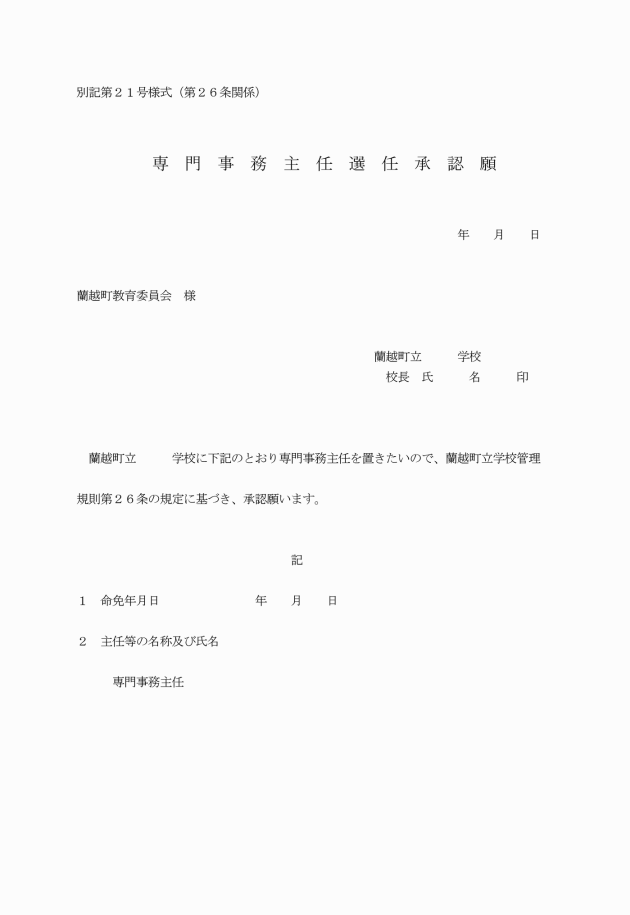 別記第２１号様式（第２６条関係）

専 門 事 務 主 任 選 任 承 認 願

年　　月　　日

蘭越町教育委員会　様

蘭越町立　　　学校
校長　氏　　　名　　　印

蘭越町立　　　学校に下記のとおり専門事務主任を置きたいので、蘭越町立学校管理規則第２６条の規定に基づき、承認願います。

記

１　命免年月日　　　　　　　年　　月　　日

２　主任等の名称及び氏名

専門事務主任